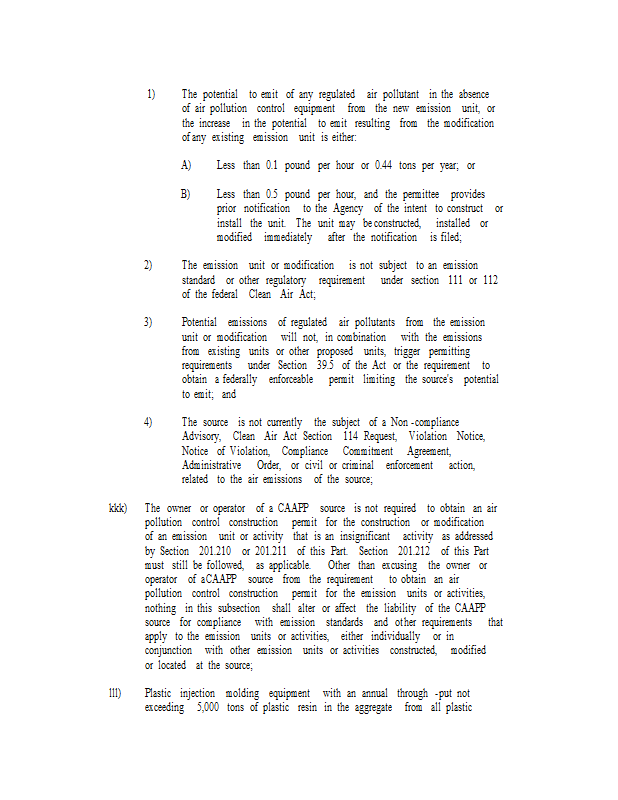 1) The potential to emit of any regulated air pollutant in the absence of air pollution control equipment from the new emission unit, or the increase in the potential to emit resulting from the modification of any existing emission unit is either:

A) Less than 0.1 pound per hour or 0.44 tons per year; or

B) Less than 0.5 pound per hour, and the permittee provides prior notification to the Agency of the intent to construct or install the unit. The unit may be constructed, installed or modified immediately after the notification is filed;

2) The emission unit or modification is not subject to an emission standard or other regulatory requirement under section 111 or 112 of the federal Clean Air Act;

3) Potential emissions of regulated air pollutants from the emission unit or modification will not, in combination with the emissions from existing units or other proposed units, trigger permitting requirements under Section 39.5 of the Act or the requirement to obtain a federally enforceable permit limiting the source's potential to emit; and

4) The source is not currently the subject of a Non -compliance Advisory, Clean Air Act Section 114 Request, Violation Notice, Notice of Violation, Compliance Commitment Agreement, Administrative Order, or civil or criminal enforcement action, related to the air emissions of the source;

kkk) The owner or operator of a CAAPP source is not required to obtain an air pollution control construction permit for the construction or modification of an emission unit or activity that is an insignificant activity as addressed by Section 201.210 or 201.211 of this Part. Section 201.212 of this Part must still be followed, as applicable. Other than excusing the owner or operator of aCAAPP source from the requirement to obtain an air pollution control construction permit for the emission units or activities, nothing in this subsection shall alter or affect the liability of the CAAPP source for compliance with emission standards and other requirements that apply to the emission units or activities, either individually or in conjunction with other emission units or activities constructed, modified or located at the source;

lll) Plastic injection molding equipment with an annual through -put not exceeding 5,000 tons of plastic resin in the aggregate from all plastic